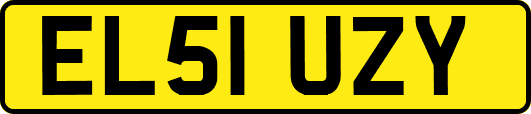 EL51 UZY